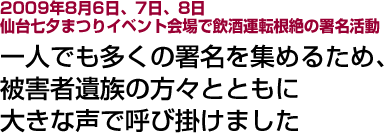 2009年8月6日、7日、8日
仙台七夕まつりイベント会場で飲酒運転根絶の署名活動

一人でも多くの署名を集めるため、
被害者遺族の方々とともに
大きな声で呼び掛けました